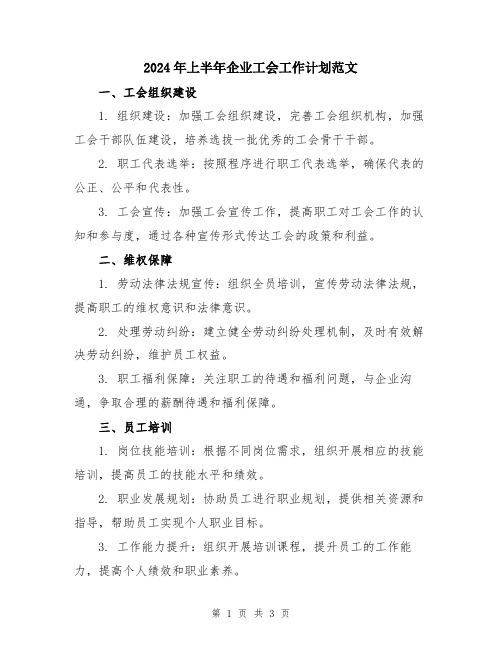 2024年上半年企业工会工作计划范文

一、工会组织建设

1. 组织建设：加强工会组织建设，完善工会组织机构，加强工会干部队伍建设，培养选拔一批优秀的工会骨干干部。

2. 职工代表选举：按照程序进行职工代表选举，确保代表的公正、公平和代表性。

3. 工会宣传：加强工会宣传工作，提高职工对工会工作的认知和参与度，通过各种宣传形式传达工会的政策和利益。

二、维权保障

1. 劳动法律法规宣传：组织全员培训，宣传劳动法律法规，提高职工的维权意识和法律意识。

2. 处理劳动纠纷：建立健全劳动纠纷处理机制，及时有效解决劳动纠纷，维护员工权益。

3. 职工福利保障：关注职工的待遇和福利问题，与企业沟通，争取合理的薪酬待遇和福利保障。

三、员工培训

1. 岗位技能培训：根据不同岗位需求，组织开展相应的技能培训，提高员工的技能水平和绩效。

2. 职业发展规划：协助员工进行职业规划，提供相关资源和指导，帮助员工实现个人职业目标。

3. 工作能力提升：组织开展培训课程，提升员工的工作能力，提高个人绩效和职业素养。

第 1 页 共 3 页